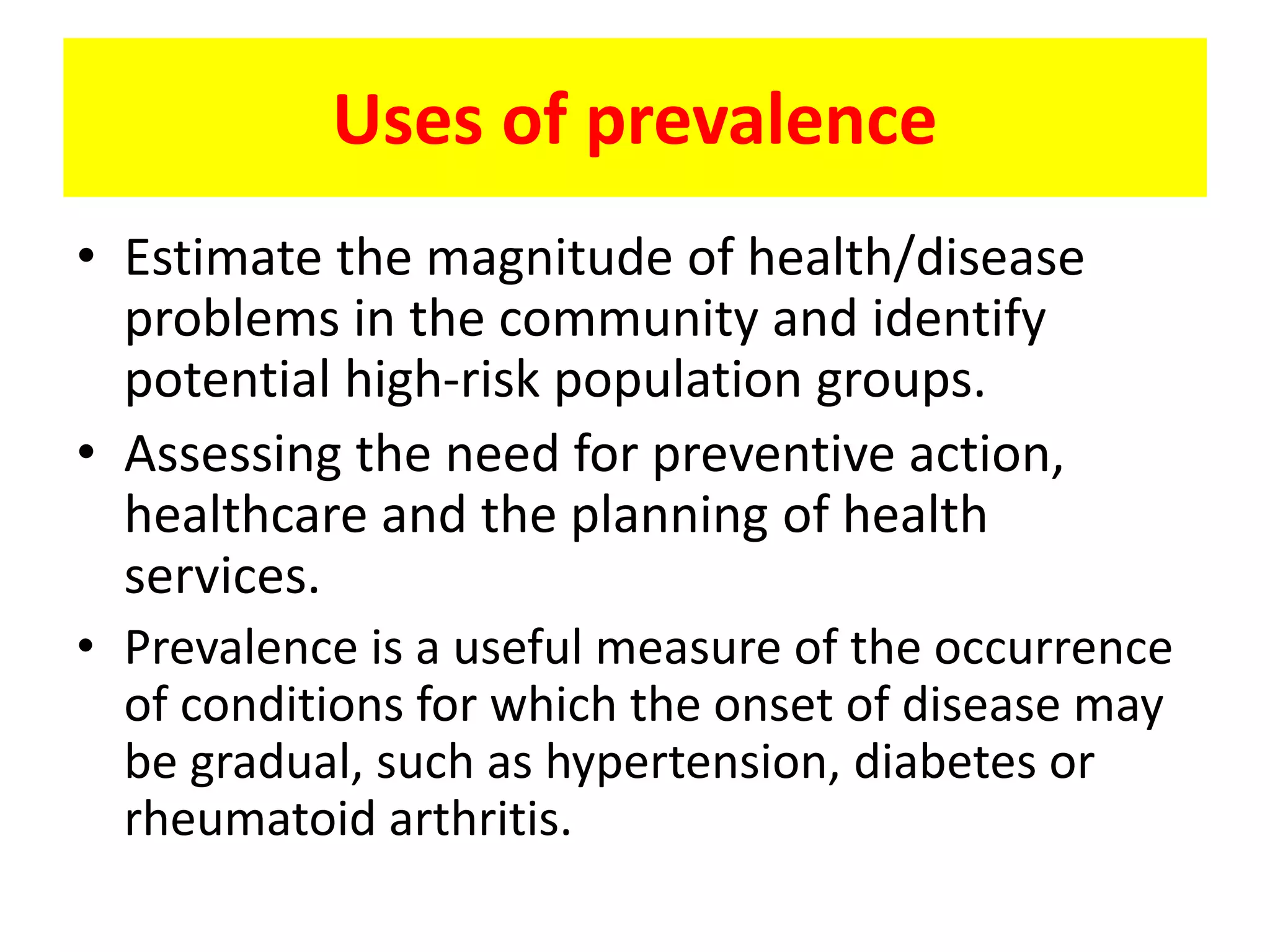 Uses of prevalence

• Estimate the magnitude of health/disease problems in the community and identify potential high-risk population groups.

• Assessing the need for preventive action, healthcare and the planning of health services.

• Prevalence is a useful measure of the occurrence of conditions for which the onset of disease may be gradual, such as hypertension, diabetes or rheumatoid arthritis.